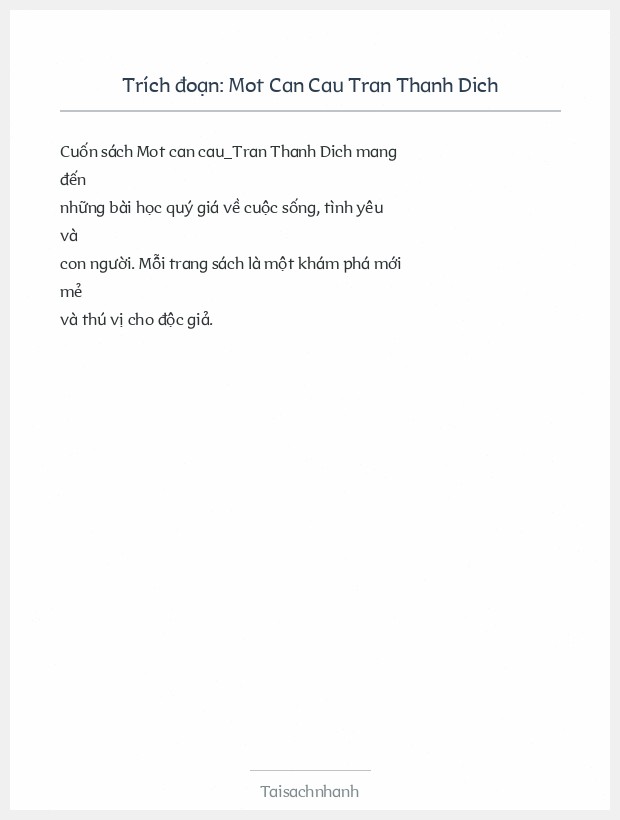 Trích đoạn: Mot Can Cau Tran Thanh Dich

Cuốn sách Mot can cau_Tran Thanh Dich mang đến những bài học quý giá về cuộc sống, tình yêu và con người. Mỗi trang sách là một khám phá mới mẻ và thú vị cho độc giả.

Taisachnhanh